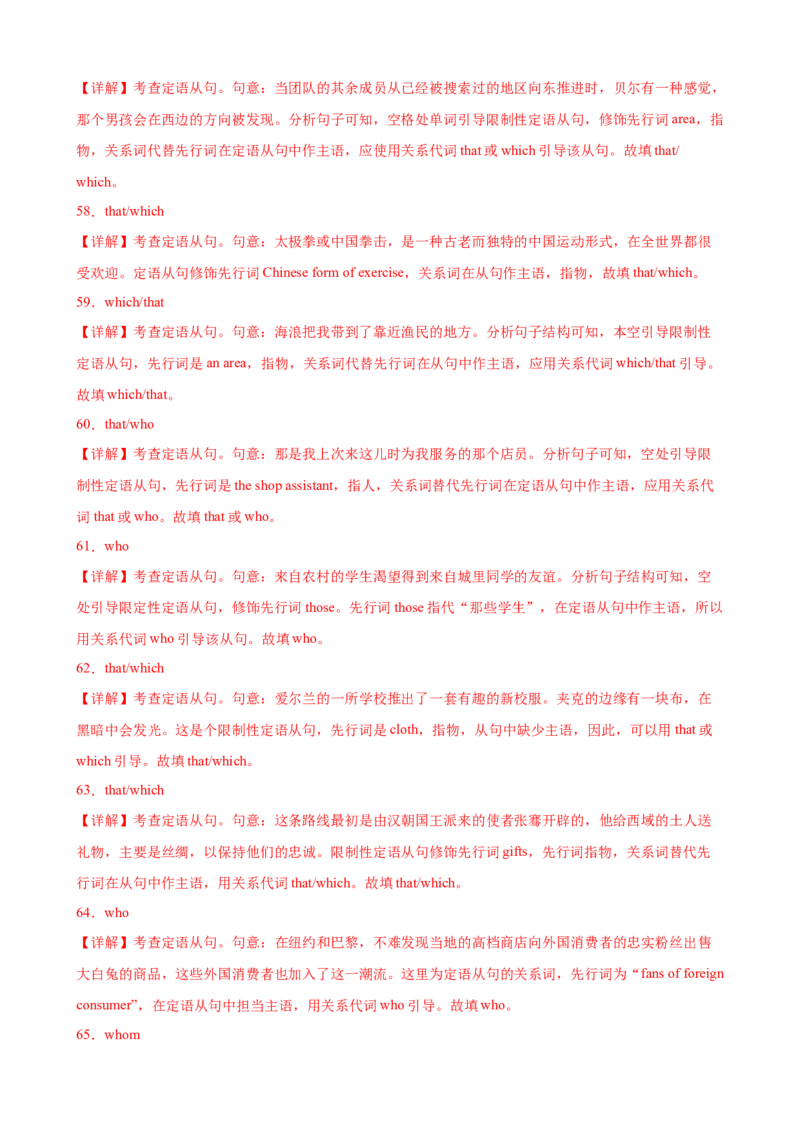 【详解】考查定语从句。句意：当团队的其余成员从已经被搜索过的地区向东推进时，贝尔有一种感觉，那个男孩会在西边的方向被发现。分析句子可知，空格处单词引导限制性定语从句，修饰先行词 area，指物，关系词代替先行词在定语从句中作主语，应使用关系代词 that 或 which 引导该从句。故填 that/which。

58．that/which

【详解】考查定语从句。句意：太极拳或中国拳击，是一种古老而独特的中国运动形式，在全世界都很受欢迎。定语从句修饰先行词 Chinese form of exercise，关系词在从句作主语，指物，故填 that/which。

59．which/that

【详解】考查定语从句。句意：海浪把我带到了靠近渔民的地方。分析句子结构可知，本空引导限制性定语从句，先行词是 an area，指物，关系词代替先行词在从句中作主语，应用关系代词 which/that 引导。故填 which/that。

60．that/who

【详解】考查定语从句。句意：那是我上次来这儿时为我服务的那个店员。分析句子可知，空处引导限制性定语从句，先行词是 the shop assistant，指人，关系词替代先行词在定语从句中作主语，应用关系代词 that 或 who。故填 that 或 who。

61．who

【详解】考查定语从句。句意：来自农村的学生渴望得到来自城里同学的友谊。分析句子结构可知，空处引导限定性定语从句，修饰先行词 those。先行词 those 指代“那些学生”，在定语从句中作主语，所以用关系代词 who 引导该从句。故填 who。

62．that/which

【详解】考查定语从句。句意：爱尔兰的一所学校推出了一套有趣的新校服。夹克的边缘有一块布，在黑暗中会发光。这是个限制性定语从句，先行词是 cloth，指物，从句中缺少主语，因此，可以用 that 或 which 引导。故填 that/which。

63．that/which

【详解】考查定语从句。句意：这条路线最初是由汉朝国王派来的使者张骞开辟的，他给西域的土人送礼物，主要是丝绸，以保持他们的忠诚。限制性定语从句修饰先行词 gifts，先行词指物，关系词替代先行词在从句中作主语，用关系代词 that/which。故填 that/which。

64．who

【详解】考查定语从句。句意：在纽约和巴黎，不难发现当地的高档商店向外国消费者的忠实粉丝出售大白兔的商品，这些外国消费者也加入了这一潮流。这里为定语从句的关系词，先行词为“fans of foreign consumer”，在定语从句中担当主语，用关系代词 who 引导。故填 who。

65．whom